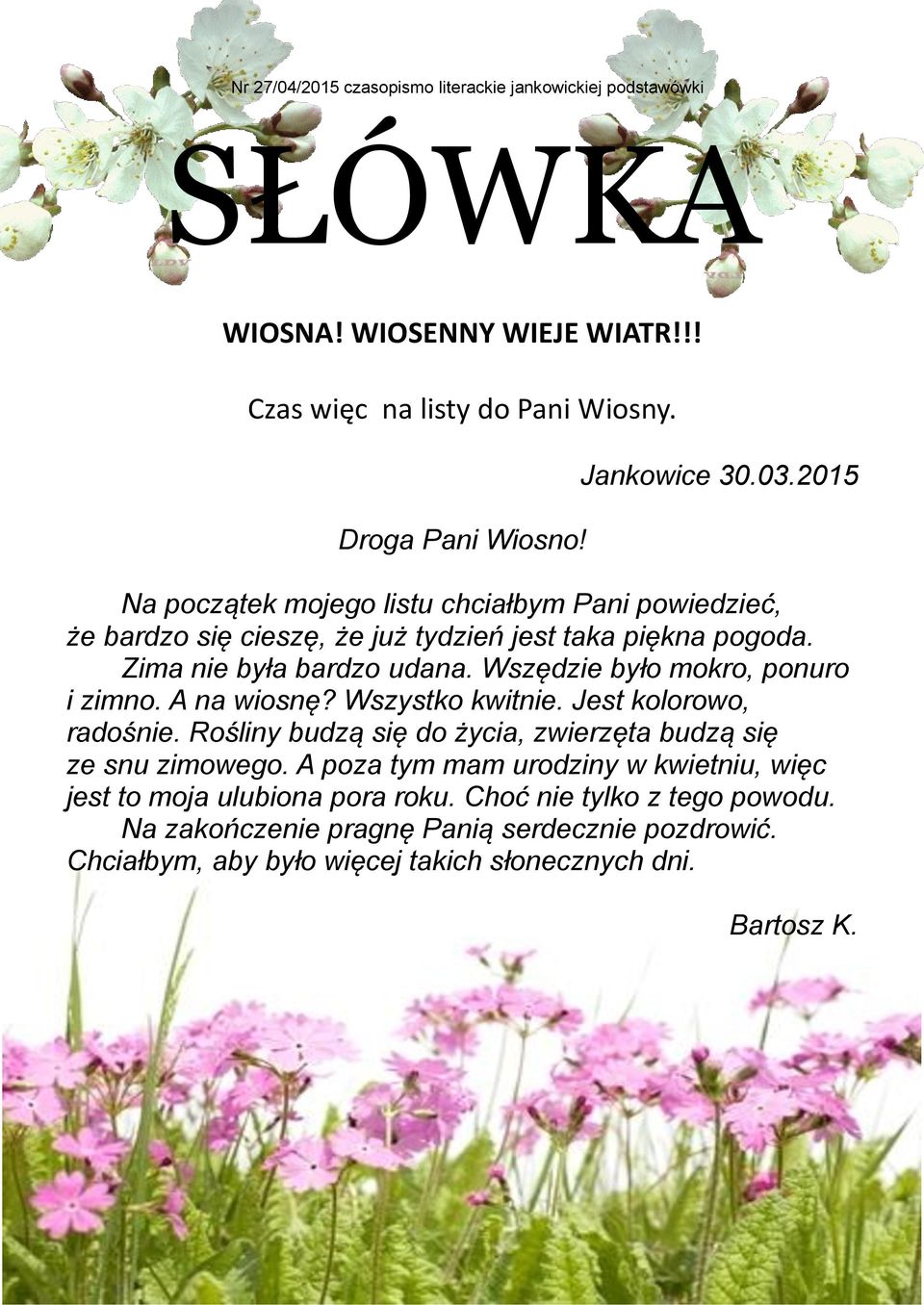 Nr 27/04/2015 czasopismo literackie jankowickiej podstawówki

SŁÓWKA

WIOSNA! WIOSENNY WIEJE WIATR!!!

Czas więc  na listy do Pani Wiosny.

Jankowice 30.03.2015

Droga Pani Wiosno!

Na początek mojego listu chciałbym Pani powiedzieć, że bardzo się cieszę, że już tydzień jest taka piękna pogoda.
Zima nie była bardzo udana. Wszędzie było mokro, ponuro i zimno. A na wiosnę? Wszystko kwitnie. Jest kolorowo, radośnie. Rośliny budzą się do życia, zwierzęta budzą się ze snu zimowego. A poza tym mam urodziny w kwietniu, więc jest to moja ulubiona pora roku. Choć nie tylko z tego powodu.
Na zakończenie pragnę Panią serdecznie pozdrowić. Chciałbym, aby było więcej takich słonecznych dni.

Bartosz K.